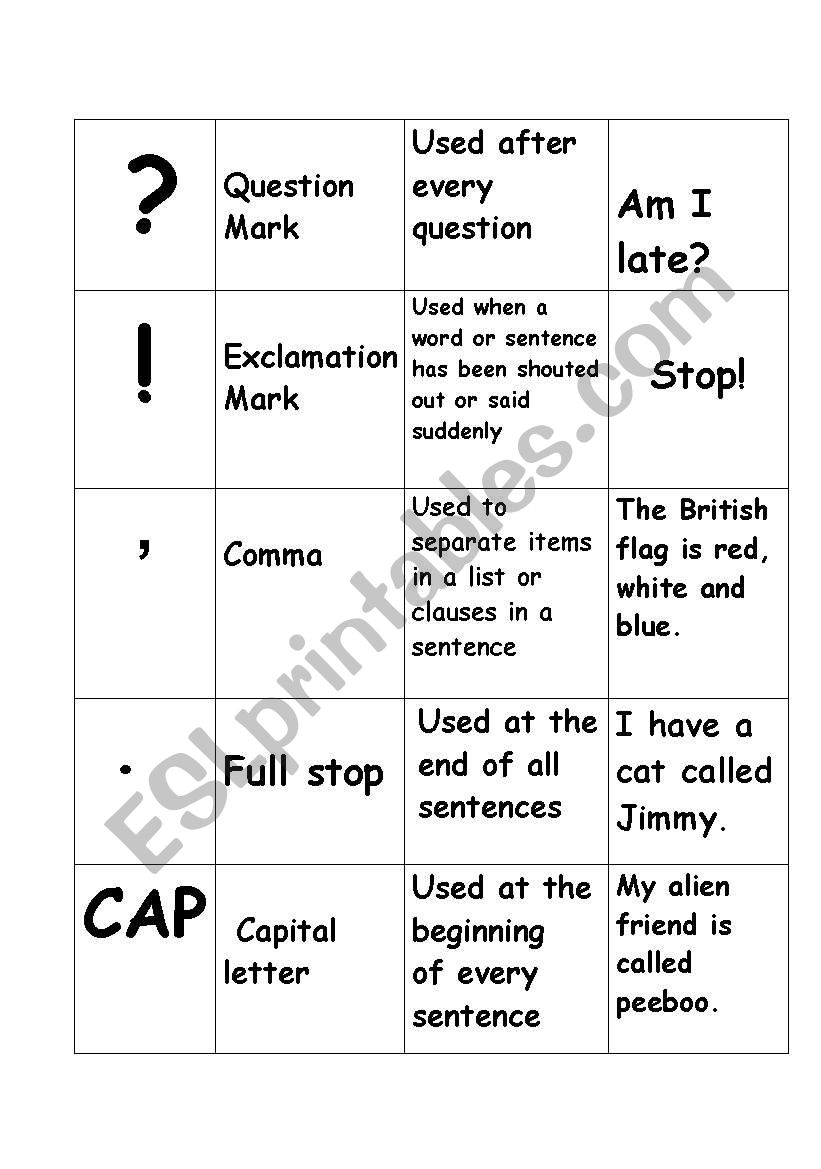 | ? | Question Mark | Used after every question | Am I late? |
|---|---|---|---|
| ! | Exclamation Mark | Used when a word or sentence has been shouted out or said suddenly | Stop! |
| , | Comma | Used to separate items in a list or clauses in a sentence | The British flag is red, white and blue. |
| . | Full stop | Used at the end of all sentences | I have a cat called Jimmy. |
| CAP | Capital letter | Used at the beginning of every sentence | My alien friend is called peeboo. |

ESLprintables.com